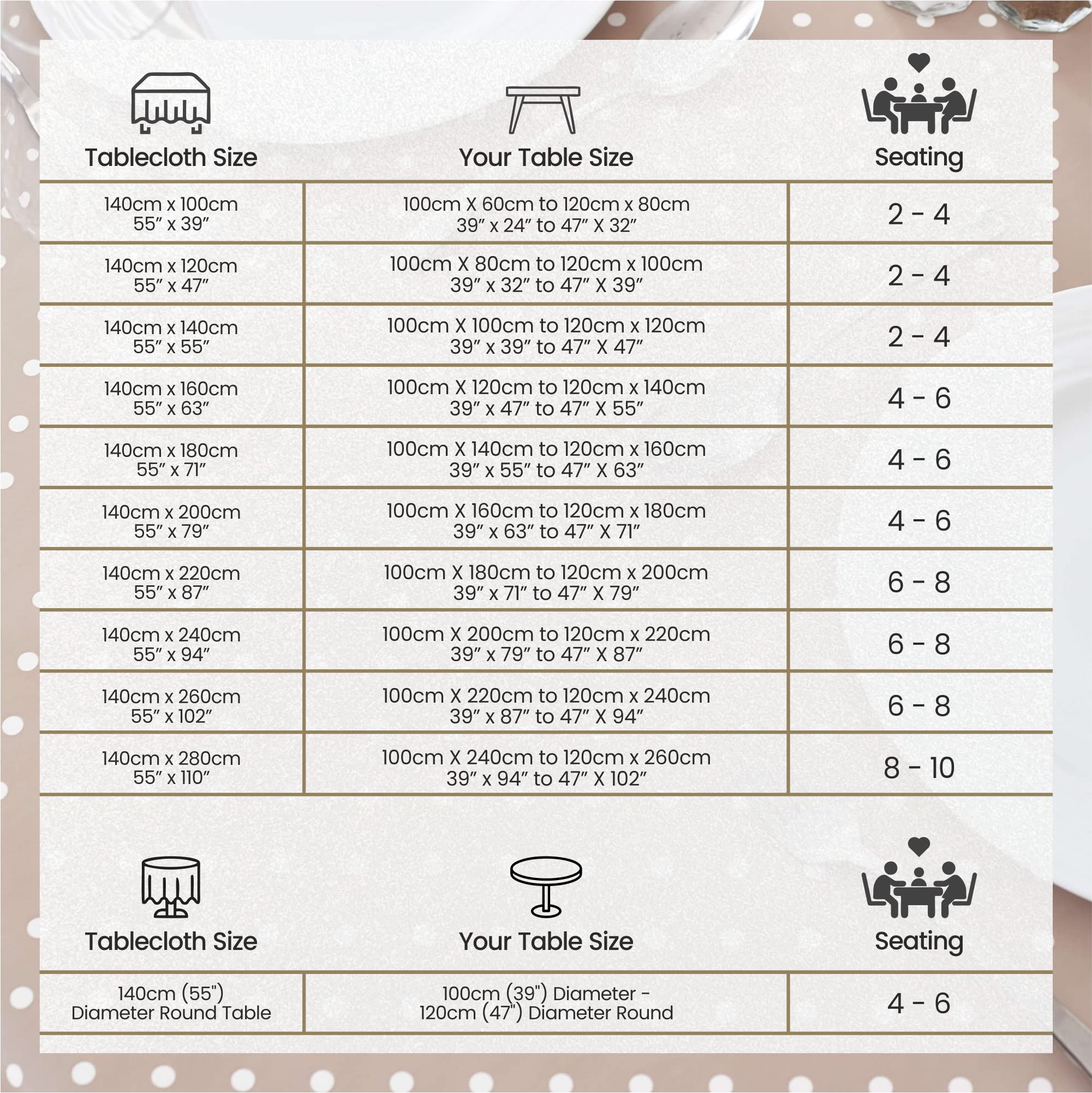 | Tablecloth Size | Your Table Size | Seating |
|---|---|---|
| 140cm x 100cm 55″ x 39″ | 100cm X 60cm to 120cm x 80cm 39″ x 24″ to 47″ X 32″ | 2 - 4 |
| 140cm x 120cm 55″ x 47″ | 100cm X 80cm to 120cm x 100cm 39″ x 32″ to 47″ X 39″ | 2 - 4 |
| 140cm x 140cm 55″ x 55″ | 100cm X 100cm to 120cm x 120cm 39″ x 39″ to 47″ X 47″ | 2 - 4 |
| 140cm x 160cm 55″ x 63″ | 100cm X 120cm to 120cm x 140cm 39″ x 47″ to 47″ X 55″ | 4 - 6 |
| 140cm x 180cm 55″ x 71″ | 100cm X 140cm to 120cm x 160cm 39″ x 55″ to 47″ X 63″ | 4 - 6 |
| 140cm x 200cm 55″ x 79″ | 100cm X 160cm to 120cm x 180cm 39″ x 63″ to 47″ X 71″ | 4 - 6 |
| 140cm x 220cm 55″ x 87″ | 100cm X 180cm to 120cm x 200cm 39″ x 71″ to 47″ X 79″ | 6 - 8 |
| 140cm x 240cm 55″ x 94″ | 100cm X 200cm to 120cm x 220cm 39″ x 79″ to 47″ X 87″ | 6 - 8 |
| 140cm x 260cm 55″ x 102″ | 100cm X 220cm to 120cm x 240cm 39″ x 87″ to 47″ X 94″ | 6 - 8 |
| 140cm x 280cm 55″ x 110″ | 100cm X 240cm to 120cm x 260cm 39″ x 94″ to 47″ X 102″ | 8 - 10 |

| Tablecloth Size | Your Table Size | Seating |
|---|---|---|
| 140cm (55") Diameter Round Table | 100cm (39") Diameter - 120cm (47") Diameter Round | 4 - 6 |